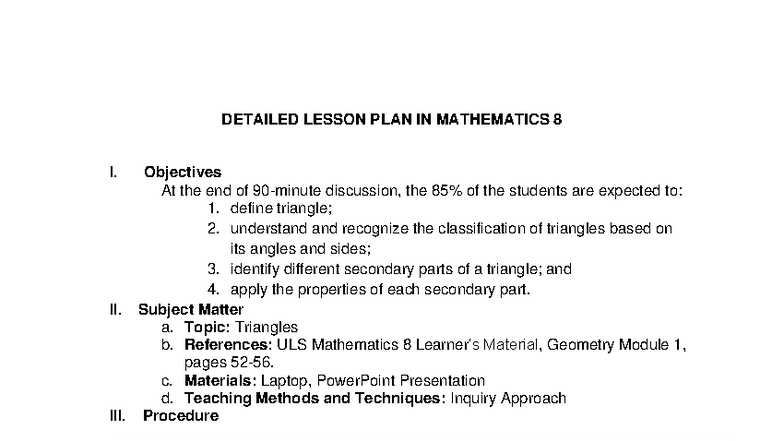 DETAILED LESSON PLAN IN MATHEMATICS 8

I. Objectives
At the end of 90-minute discussion, the 85% of the students are expected to:
1. define triangle;
2. understand and recognize the classification of triangles based on its angles and sides;
3. identify different secondary parts of a triangle; and
4. apply the properties of each secondary part.

II. Subject Matter
a. Topic: Triangles
b. References: ULS Mathematics 8 Learner's Material, Geometry Module 1, pages 52-56.
c. Materials: Laptop, PowerPoint Presentation
d. Teaching Methods and Techniques: Inquiry Approach

III. Procedure